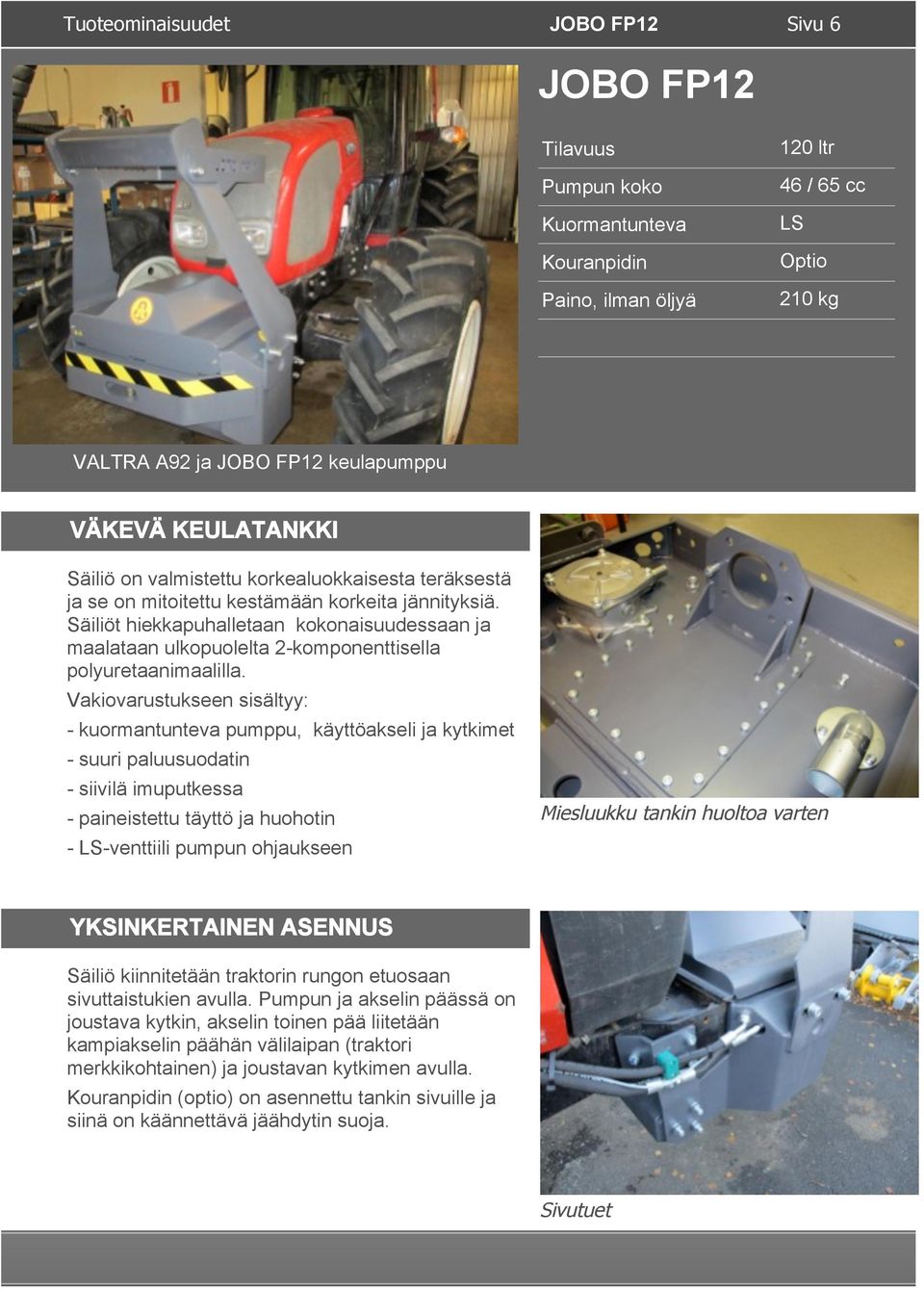 Tuoteominaisuudet JOBO FP12 Sivu 6

JOBO FP12

| Tilavuus | 120 ltr |
|---|---|
| Pumpun koko | 46 / 65 cc |
| Kuormantunteva | LS |
| Kouranpidin | Optio |
| Paino, ilman öljyä | 210 kg |

VALTRA A92 ja JOBO FP12 keulapumppu

VÄKEVÄ KEULATANKKI

Säiliö on valmistettu korkealuokkaisesta teräksestä ja se on mitoitettu kestämään korkeita jännityksiä. Säiliöt hiekkapuhalletaan kokonaisuudessaan ja maalataan ulkopuolelta 2-komponenttisella polyuretaanimaalilla.

Vakiovarustukseen sisältyy:

- kuormantunteva pumppu, käyttöakseli ja kytkimet
- suuri paluusuodatin
- siivilä imuputkessa
- paineistettu täyttö ja huohotin
- LS-venttiili pumpun ohjaukseen

Miesluukku tankin huoltoa varten

YKSINKERTAINEN ASENNUS

Säiliö kiinnitetään traktorin rungon etuosaan sivuttaistukien avulla. Pumpun ja akselin päässä on joustava kytkin, akselin toinen pää liitetään kampiakselin päähän välilaipan (traktori merkkikohtainen) ja joustavan kytkimen avulla.

Kouranpidin (optio) on asennettu tankin sivuille ja siinä on käännettävä jäähdytin suoja.

Sivutuet